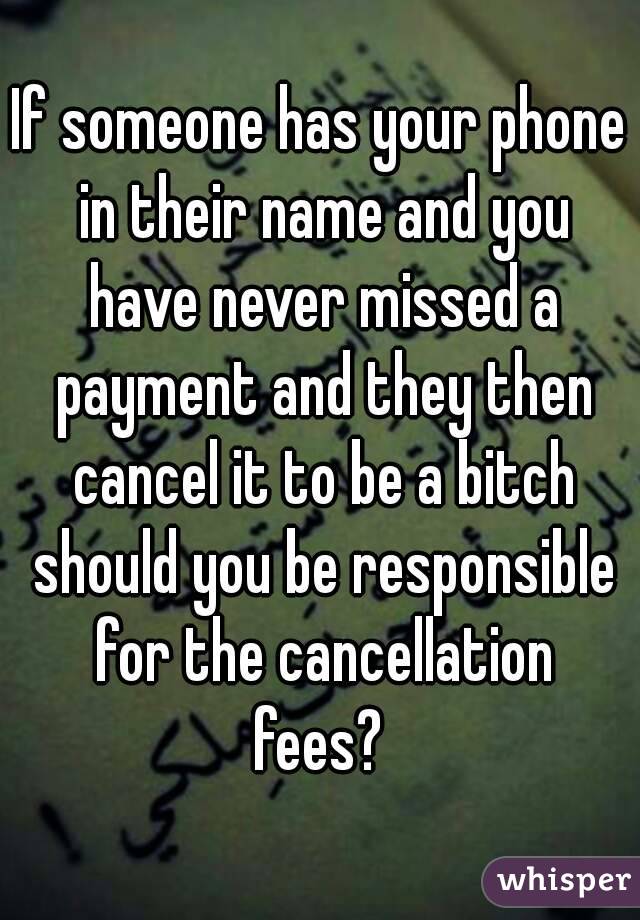 If someone has your phone in their name and you have never missed a payment and they then cancel it to be a bitch should you be responsible for the cancellation fees?

whisper